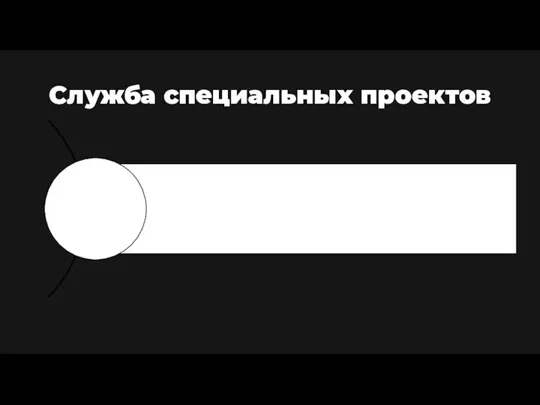 Служба специальных проектов